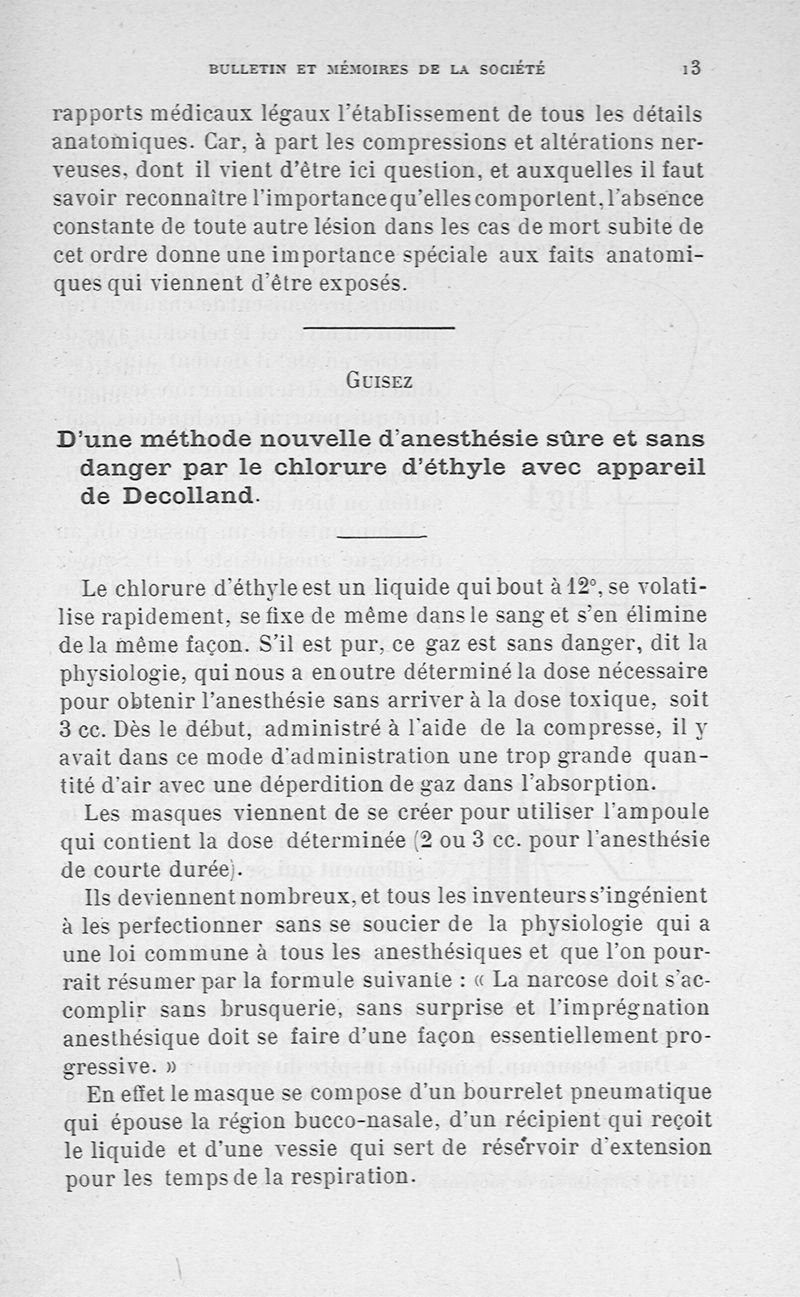 BULLETIN ET MÉMOIRES DE LA SOCIÉTÉ 13

rapports médicaux légaux l'établissement de tous les détails anatomiques. Car, à part les compressions et altérations nerveuses, dont il vient d'être ici question, et auxquelles il faut savoir reconnaître l'importance qu'elles comportent, l'absence constante de toute autre lésion dans les cas de mort subite de cet ordre donne une importance spéciale aux faits anatomiques qui viennent d'être exposés.

GUISEZ

D'une méthode nouvelle d'anesthésie sûre et sans danger par le chlorure d'éthyle avec appareil de Decolland.

Le chlorure d'éthyle est un liquide qui bout à 12°, se volatilise rapidement, se fixe de même dans le sang et s'en élimine de la même façon. S'il est pur, ce gaz est sans danger, dit la physiologie, qui nous a en outre déterminé la dose nécessaire pour obtenir l'anesthésie sans arriver à la dose toxique, soit 3 cc. Dès le début, administré à l'aide de la compresse, il y avait dans ce mode d'administration une trop grande quantité d'air avec une déperdition de gaz dans l'absorption.

Les masques viennent de se créer pour utiliser l'ampoule qui contient la dose déterminée (2 ou 3 cc. pour l'anesthésie de courte durée).

Ils deviennent nombreux, et tous les inventeurs s'ingénient à les perfectionner sans se soucier de la physiologie qui a une loi commune à tous les anesthésiques et que l'on pourrait résumer par la formule suivante : « La narcose doit s'accomplir sans brusquerie, sans surprise et l'imprégnation anesthésique doit se faire d'une façon essentiellement progressive. »

En effet le masque se compose d'un bourrelet pneumatique qui épouse la région bucco-nasale, d'un récipient qui reçoit le liquide et d'une vessie qui sert de réservoir d'extension pour les temps de la respiration.